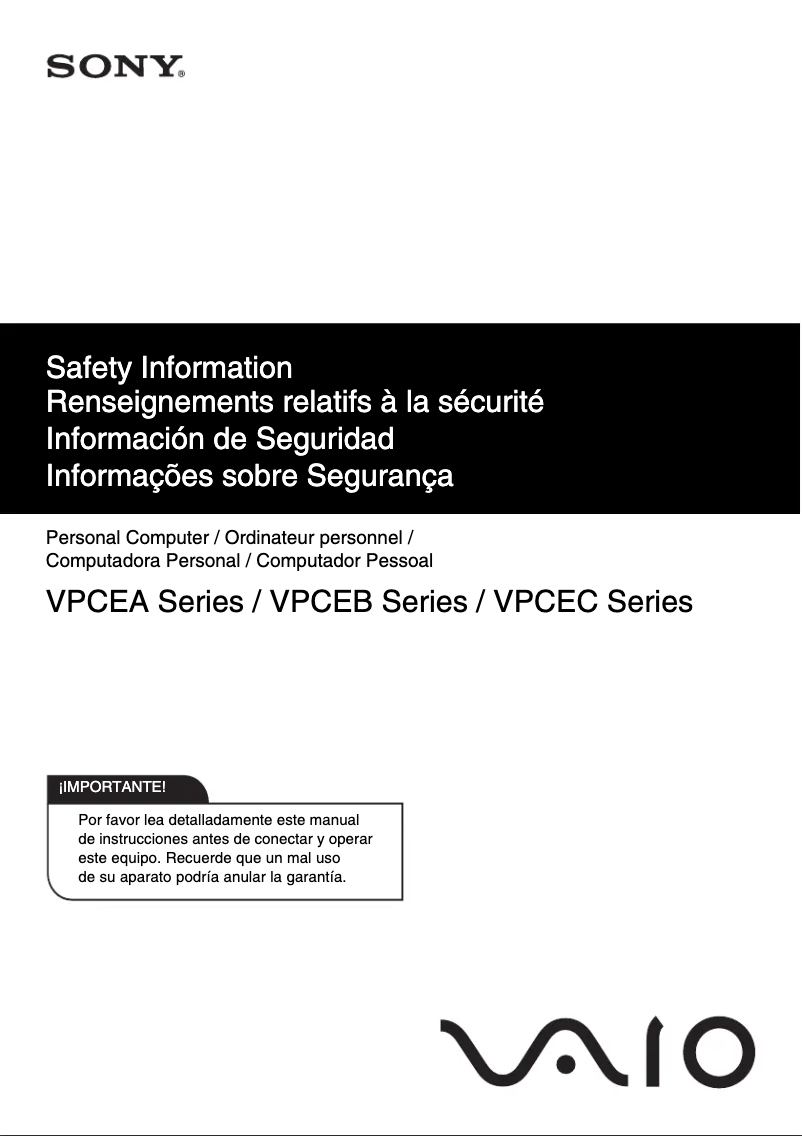 SONY®

Safety Information
Renseignements relatifs à la sécurité
Información de Seguridad
Informações sobre Segurança

Personal Computer / Ordinateur personnel / Computadora Personal / Computador Pessoal

VPCEA Series / VPCEB Series / VPCEC Series

¡IMPORTANTE!

Por favor lea detalladamente este manual de instrucciones antes de conectar y operar este equipo. Recuerde que un mal uso de su aparato podría anular la garantía.

VAIO